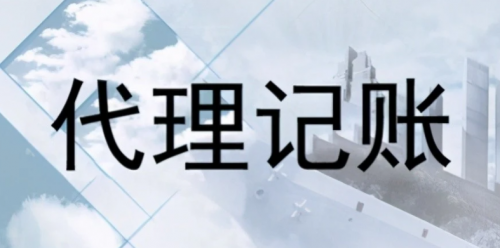 代理记账